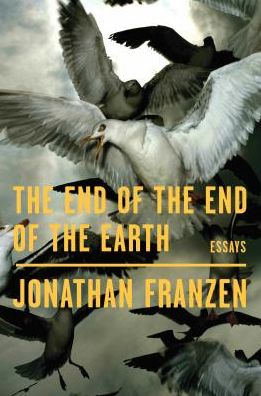 THE END OF THE END OF THE EARTH

ESSAYS

JONATHAN FRANZEN